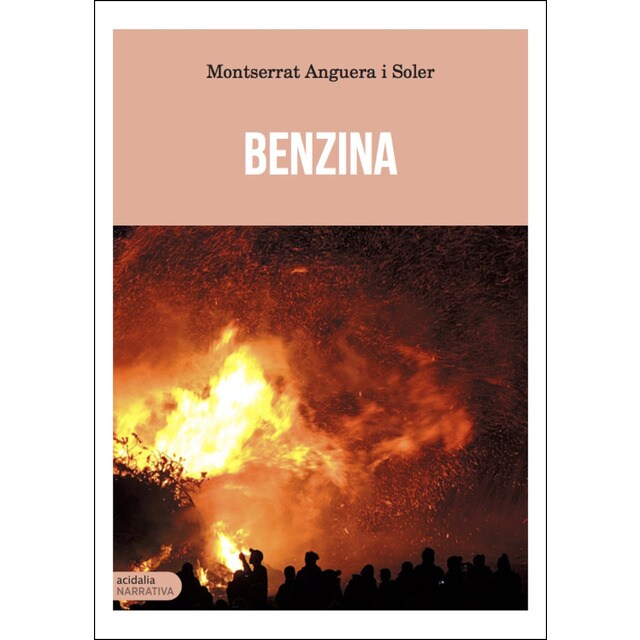 Montserrat Anguera i Soler

BENZINA

acidalia
NARRATIVA